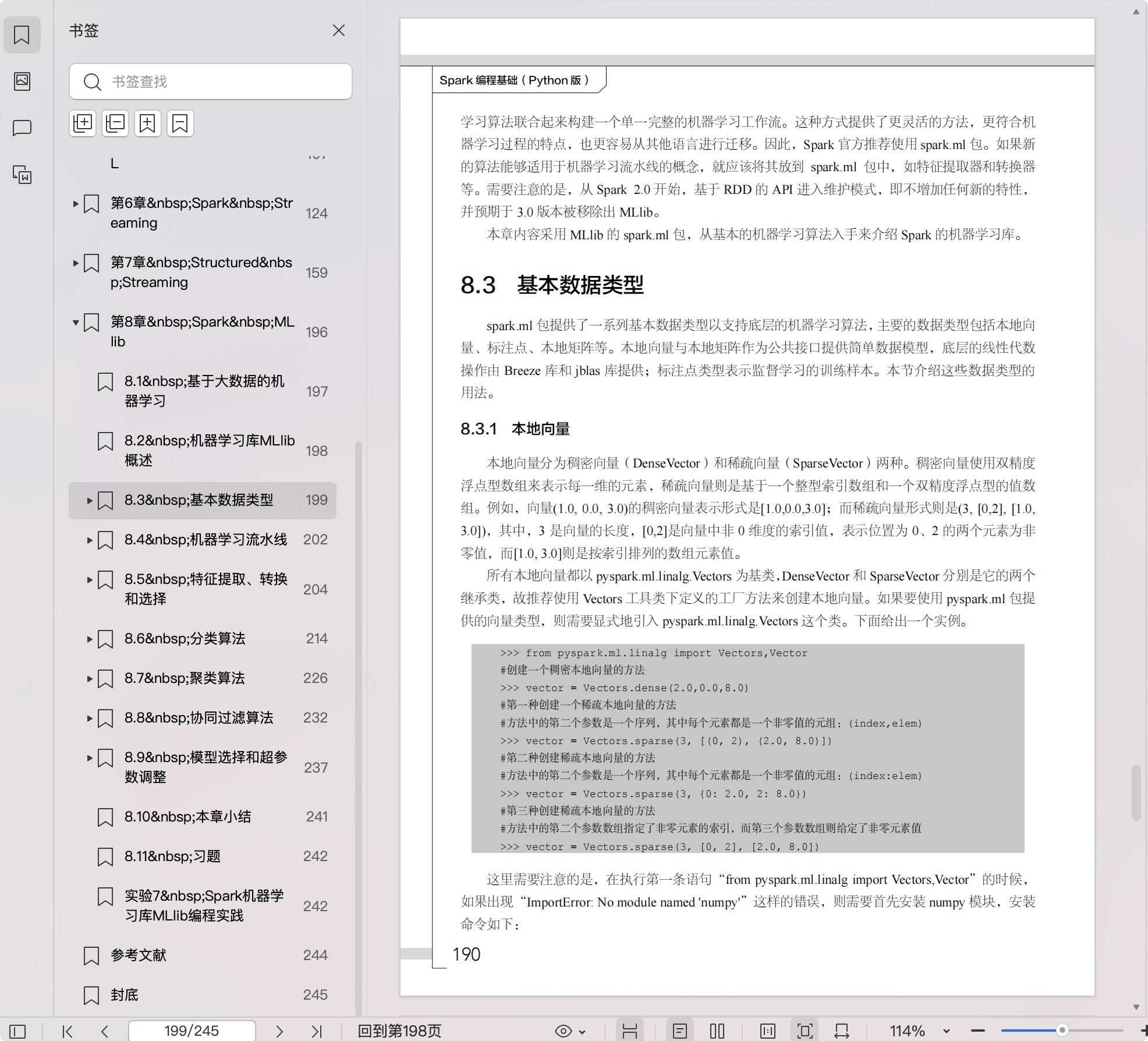 书签

书签查找

L

第6章&nbsp;Spark&nbsp;Streaming 124

第7章&nbsp;Structured&nbsp;Streaming 159

第8章&nbsp;Spark&nbsp;MLlib 196

8.1&nbsp;基于大数据的机器学习 197

8.2&nbsp;机器学习库MLlib概述 198

8.3&nbsp;基本数据类型 199

8.4&nbsp;机器学习流水线 202

8.5&nbsp;特征提取、转换和选择 204

8.6&nbsp;分类算法 214

8.7&nbsp;聚类算法 226

8.8&nbsp;协同过滤算法 232

8.9&nbsp;模型选择和超参数调整 237

8.10&nbsp;本章小结 241

8.11&nbsp;习题 242

实验7&nbsp;Spark机器学习库MLlib编程实践 242

参考文献 244

封底 245

Spark 编程基础（Python 版）

学习算法联合起来构建一个单一完整的机器学习工作流。这种方式提供了更灵活的方法，更符合机器学习过程的特点，也更容易从其他语言进行迁移。因此，Spark 官方推荐使用 spark.ml 包。如果新的算法能够适用于机器学习流水线的概念，就应该将其放到 spark.ml 包中，如特征提取器和转换器等。需要注意的是，从 Spark 2.0 开始，基于 RDD 的 API 进入维护模式，即不增加任何新的特性，并预期于 3.0 版本被移除出 MLlib。

本章内容采用 MLlib 的 spark.ml 包，从基本的机器学习算法入手来介绍 Spark 的机器学习库。

8.3 基本数据类型

spark.ml 包提供了一系列基本数据类型以支持底层的机器学习算法，主要的数据类型包括本地向量、标注点、本地矩阵等。本地向量与本地矩阵作为公共接口提供简单数据模型，底层的线性代数操作由 Breeze 库和 jblas 库提供；标注点类型表示监督学习的训练样本。本节介绍这些数据类型的用法。

8.3.1 本地向量

本地向量分为稠密向量（DenseVector）和稀疏向量（SparseVector）两种。稠密向量使用双精度浮点型数组来表示每一维的元素，稀疏向量则是基于一个整型索引数组和一个双精度浮点型的值数组。例如，向量(1.0, 0.0, 3.0)的稠密向量表示形式是[1.0,0.0,3.0]；而稀疏向量形式则是(3, [0,2], [1.0, 3.0])，其中，3 是向量的长度，[0,2]是向量中非 0 维度的索引值，表示位置为 0、2 的两个元素为非零值，而[1.0, 3.0]则是按索引排列的数组元素值。

所有本地向量都以 pyspark.ml.linalg.Vectors 为基类，DenseVector 和 SparseVector 分别是它的两个继承类，故推荐使用 Vectors 工具类下定义的工厂方法来创建本地向量。如果要使用 pyspark.ml 包提供的向量类型，则需要显式地引入 pyspark.ml.linalg.Vectors 这个类。下面给出一个实例。

>>> from pyspark.ml.linalg import Vectors,Vector
#创建一个稠密本地向量的方法
>>> vector = Vectors.dense(2.0,0.0,8.0)
#第一种创建一个稀疏本地向量的方法
#方法中的第二个参数是一个序列，其中每个元素都是一个非零值的元组：(index,elem)
>>> vector = Vectors.sparse(3, [(0, 2), (2.0, 8.0)])
#第二种创建稀疏本地向量的方法
#方法中的第二个参数是一个序列，其中每个元素都是一个非零值的元组：(index:elem)
>>> vector = Vectors.sparse(3, {0: 2.0, 2: 8.0})
#第三种创建稀疏本地向量的方法
#方法中的第二个参数数组指定了非零元素的索引，而第三个参数数组则给定了非零元素值
>>> vector = Vectors.sparse(3, [0, 2], [2.0, 8.0])

这里需要注意的是，在执行第一条语句“from pyspark.ml.linalg import Vectors,Vector”的时候，如果出现“ImportError: No module named 'numpy'”这样的错误，则需要首先安装 numpy 模块，安装命令如下：

190

199/245 回到第198页 114%